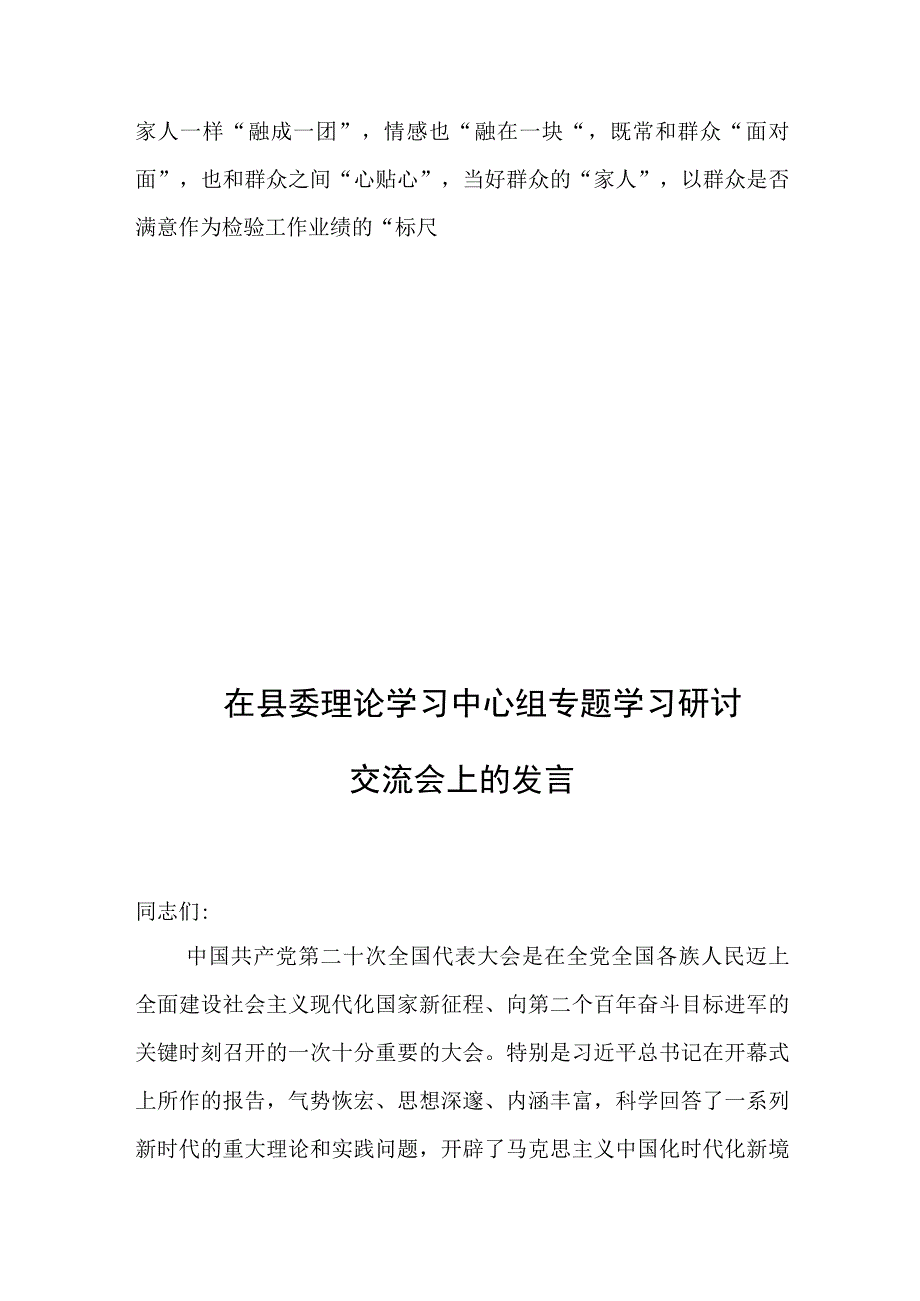 家人一样“融成一团”，情感也“融在一块“，既常和群众“面对面”，也和群众之间“心贴心”，当好群众的“家人”，以群众是否满意作为检验工作业绩的“标尺

在县委理论学习中心组专题学习研讨

交流会上的发言

同志们:

中国共产党第二十次全国代表大会是在全党全国各族人民迈上全面建设社会主义现代化国家新征程、向第二个百年奋斗目标进军的关键时刻召开的一次十分重要的大会。特别是习近平总书记在开幕式上所作的报告，气势恢宏、思想深邃、内涵丰富，科学回答了一系列新时代的重大理论和实践问题，开辟了马克思主义中国化时代化新境